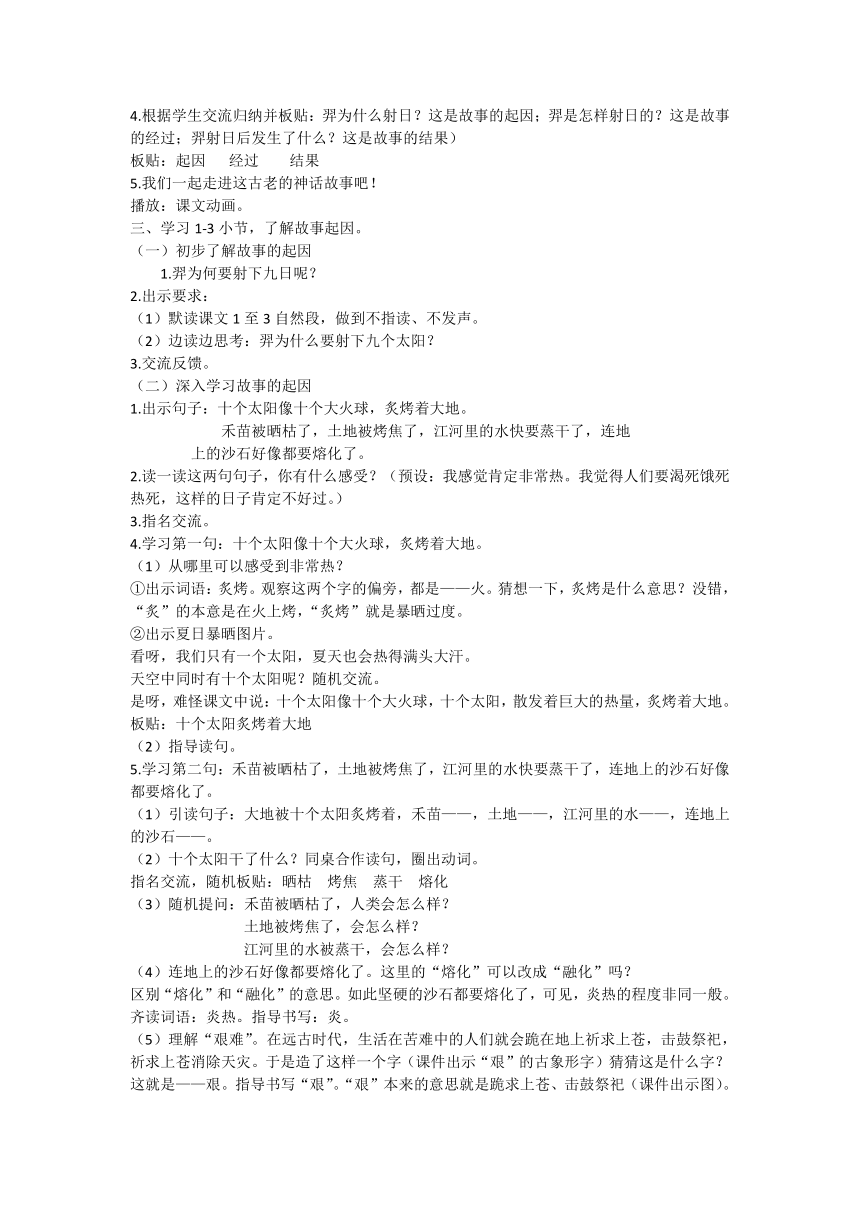 4.根据学生交流归纳并板贴：羿为什么射日？这是故事的起因；羿是怎样射日的？这是故事的经过；羿射日后发生了什么？这是故事的结果）
板贴：起因　　经过　　结果
5.我们一起走进这古老的神话故事吧！
播放：课文动画。
三、学习 1-3 小节，了解故事起因。
（一）初步了解故事的起因
1.羿为何要射下九日呢？
2.出示要求：
（1）默读课文 1 至 3 自然段，做到不指读、不发声。
（2）边读边思考：羿为什么要射下九个太阳？
3.交流反馈。
（二）深入学习故事的起因
1.出示句子：十个太阳像十个大火球，炙烤着大地。
禾苗被晒枯了，土地被烤焦了，江河里的水快要蒸干了，连地上的沙石好像都要熔化了。
2.读一读这两句句子，你有什么感受？（预设：我感觉肯定非常热。我觉得人们要渴死饿死热死，这样的日子肯定不好过。）
3.指名交流。
4.学习第一句：十个太阳像十个大火球，炙烤着大地。
（1）从哪里可以感受到非常热？
①出示词语：炙烤。观察这两个字的偏旁，都是——火。猜想一下，炙烤是什么意思？没错，“炙”的本意是在火上烤，“炙烤”就是暴晒过度。
②出示夏日暴晒图片。
看呀，我们只有一个太阳，夏天也会热得满头大汗。
天空中同时有十个太阳呢？随机交流。
是呀，难怪课文中说：十个太阳像十个大火球，十个太阳，散发着巨大的热量，炙烤着大地。
板贴：十个太阳炙烤着大地
（2）指导读句。
5.学习第二句：禾苗被晒枯了，土地被烤焦了，江河里的水快要蒸干了，连地上的沙石好像都要熔化了。
（1）引读句子：大地被十个太阳炙烤着，禾苗——，土地——，江河里的水——，连地上的沙石——。
（2）十个太阳干了什么？同桌合作读句，圈出动词。
指名交流，随机板贴：晒枯　烤焦　蒸干　熔化
（3）随机提问：禾苗被晒枯了，人类会怎么样？
土地被烤焦了，会怎么样？
江河里的水被蒸干，会怎么样？
（4）连地上的沙石好像都要熔化了。这里的“熔化”可以改成“融化”吗？
区别“熔化”和“融化”的意思。如此坚硬的沙石都要熔化了，可见，炎热的程度非同一般。
齐读词语：炎热。指导书写：炎。
（5）理解“艰难”。在远古时代，生活在苦难中的人们就会跪在地上祈求上苍，击鼓祭祀，祈求上苍消除天灾。于是造了这样一个字（课件出示“艰”的古象形字）猜猜这是什么字？这就是——艰。指导书写“艰”。“艰”本来的意思就是跪求上苍、击鼓祭祀（课件出示图）。